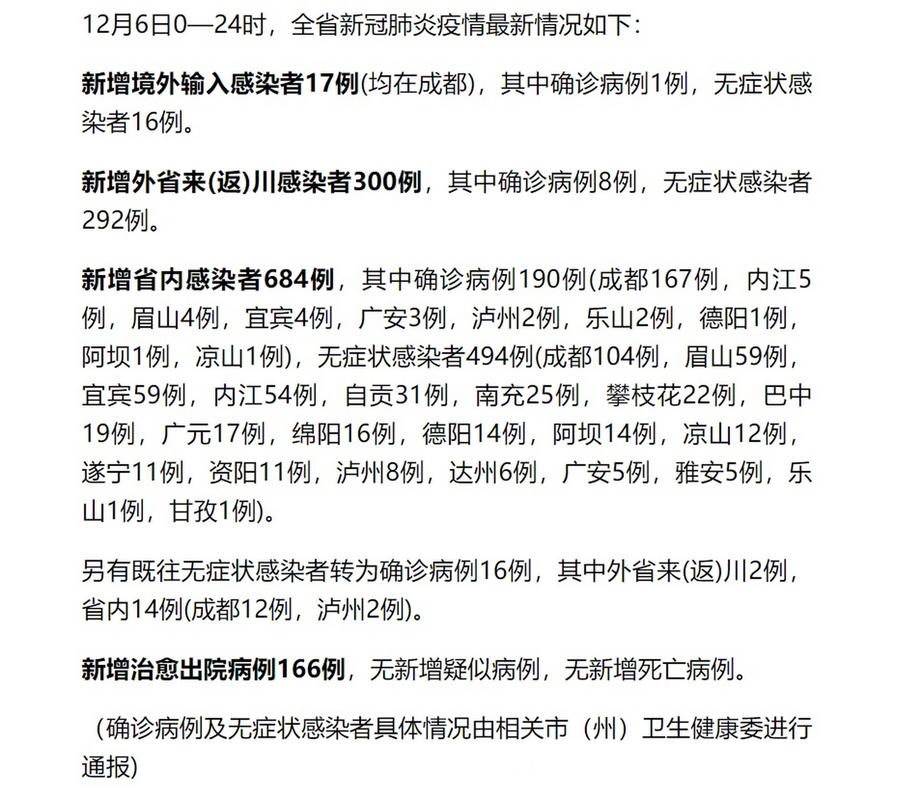 12月6日0—24时，全省新冠肺炎疫情最新情况如下：

新增境外输入感染者17例(均在成都)，其中确诊病例1例，无症状感染者16例。

新增外省来(返)川感染者300例，其中确诊病例8例，无症状感染者292例。

新增省内感染者684例，其中确诊病例190例(成都167例，内江5例，眉山4例，宜宾4例，广安3例，泸州2例，乐山2例，德阳1例，阿坝1例，凉山1例)，无症状感染者494例(成都104例，眉山59例，宜宾59例，内江54例，自贡31例，南充25例，攀枝花22例，巴中19例，广元17例，绵阳16例，德阳14例，阿坝14例，凉山12例，遂宁11例，资阳11例，泸州8例，达州6例，广安5例，雅安5例，乐山1例，甘孜1例)。

另有既往无症状感染者转为确诊病例16例，其中外省来(返)川2例，省内14例(成都12例，泸州2例)。

新增治愈出院病例166例，无新增疑似病例，无新增死亡病例。

（确诊病例及无症状感染者具体情况由相关市（州）卫生健康委进行通报)